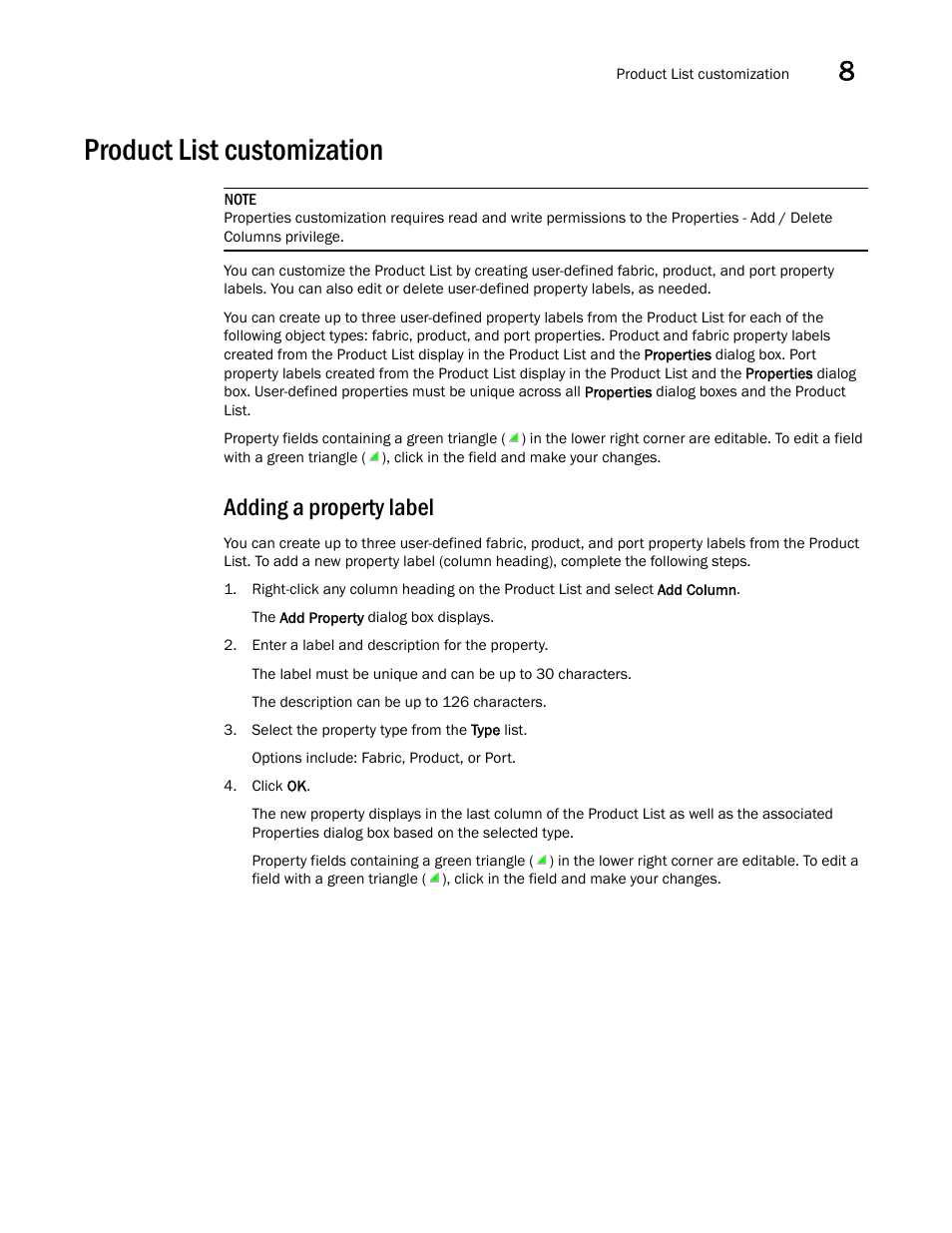 Product List customization 8

Product List customization

NOTE
Properties customization requires read and write permissions to the Properties - Add / Delete Columns privilege.

You can customize the Product List by creating user-defined fabric, product, and port property labels. You can also edit or delete user-defined property labels, as needed.

You can create up to three user-defined property labels from the Product List for each of the following object types: fabric, product, and port properties. Product and fabric property labels created from the Product List display in the Product List and the Properties dialog box. Port property labels created from the Product List display in the Product List and the Properties dialog box. User-defined properties must be unique across all Properties dialog boxes and the Product List.

Property fields containing a green triangle ( ) in the lower right corner are editable. To edit a field with a green triangle ( ), click in the field and make your changes.

Adding a property label

You can create up to three user-defined fabric, product, and port property labels from the Product List. To add a new property label (column heading), complete the following steps.

1. Right-click any column heading on the Product List and select Add Column.

The Add Property dialog box displays.

2. Enter a label and description for the property.

The label must be unique and can be up to 30 characters.

The description can be up to 126 characters.

3. Select the property type from the Type list.

Options include: Fabric, Product, or Port.

4. Click OK.

The new property displays in the last column of the Product List as well as the associated Properties dialog box based on the selected type.

Property fields containing a green triangle ( ) in the lower right corner are editable. To edit a field with a green triangle ( ), click in the field and make your changes.